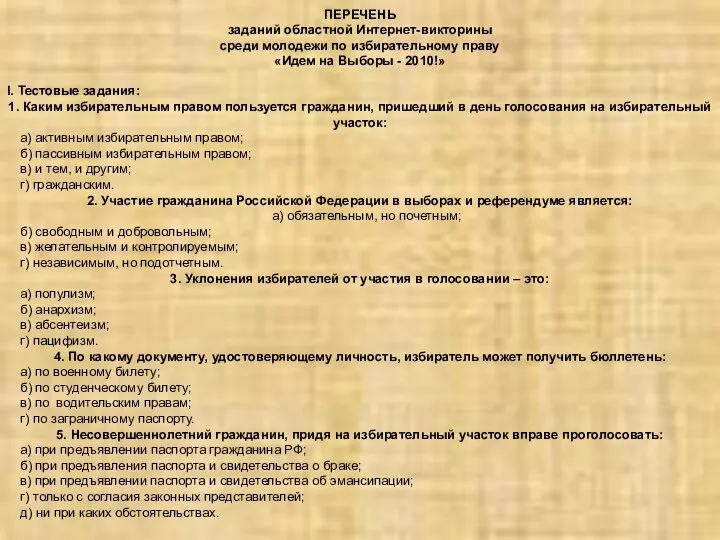 ПЕРЕЧЕНЬ
заданий областной Интернет-викторины
среди молодежи по избирательному праву
«Идем на Выборы - 2010!»

I. Тестовые задания:
1. Каким избирательным правом пользуется гражданин, пришедший в день голосования на избирательный участок:
а) активным избирательным правом;
б) пассивным избирательным правом;
в) и тем, и другим;
г) гражданским.
2. Участие гражданина Российской Федерации в выборах и референдуме является:
а) обязательным, но почетным;
б) свободным и добровольным;
в) желательным и контролируемым;
г) независимым, но подотчетным.
3. Уклонения избирателей от участия в голосовании – это:
а) популизм;
б) анархизм;
в) абсентеизм;
г) пацифизм.
4. По какому документу, удостоверяющему личность, избиратель может получить бюллетень:
а) по военному билету;
б) по студенческому билету;
в) по водительским правам;
г) по заграничному паспорту.
5. Несовершеннолетний гражданин, придя на избирательный участок вправе проголосовать:
а) при предъявлении паспорта гражданина РФ;
б) при предъявления паспорта и свидетельства о браке;
в) при предъявлении паспорта и свидетельства об эмансипации;
г) только с согласия законных представителей;
д) ни при каких обстоятельствах.